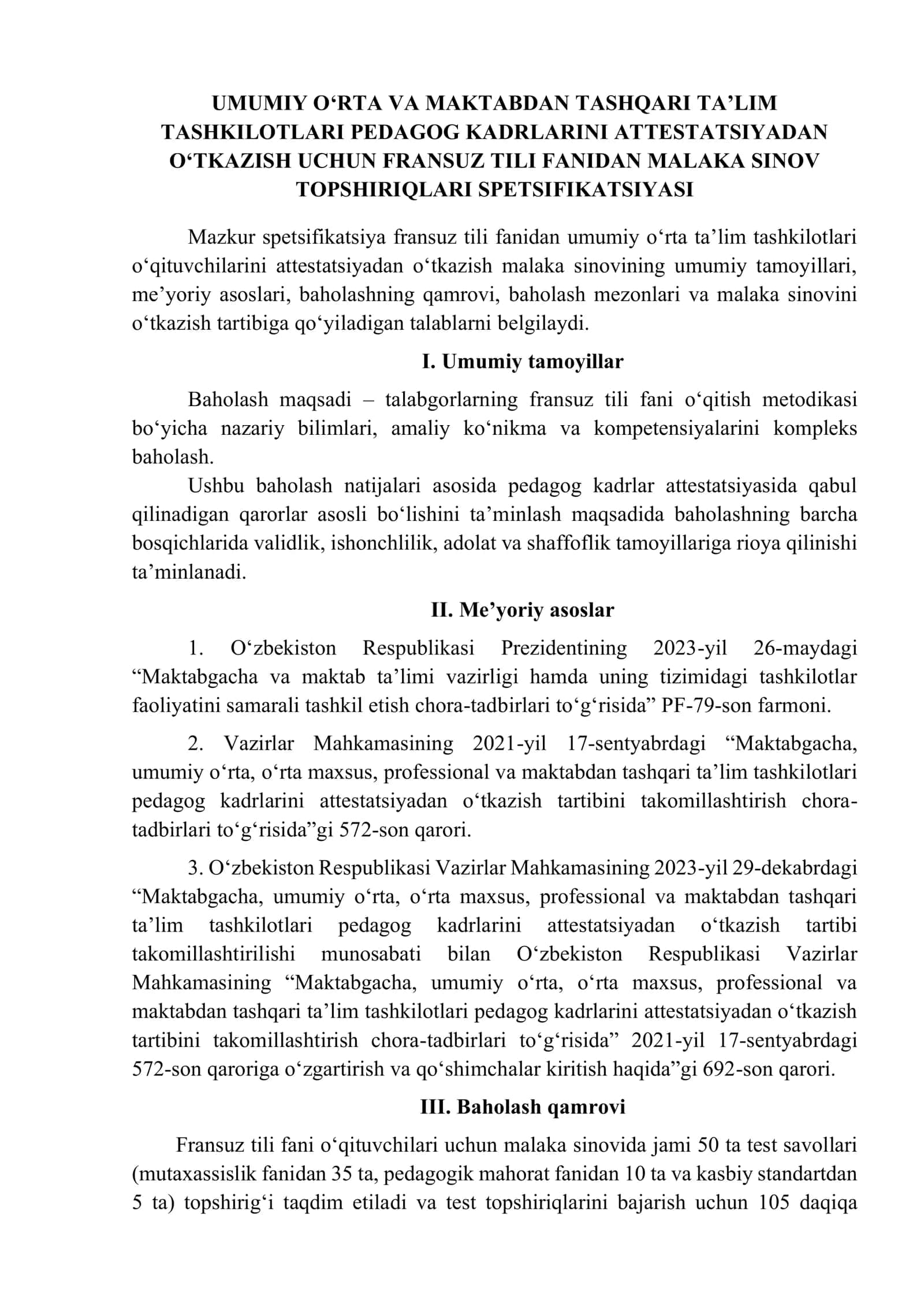 UMUMIY O'RTA VA MAKTABDAN TASHQARI TA'LIM TASHKILOTLARI PEDAGOG KADRLARINI ATTESTATSIYADAN O'TKAZISH UCHUN FRANSUZ TILI FANIDAN MALAKA SINOV TOPSHIRIQLARI SPETSIFIKATSIYASI

Mazkur spetsifikatsiya fransuz tili fanidan umumiy o'rta ta'lim tashkilotlari o'qituvchilarini attestatsiyadan o'tkazish malaka sinovining umumiy tamoyillari, me'yoriy asoslari, baholashning qamrovi, baholash mezonlari va malaka sinovini o'tkazish tartibiga qo'yiladigan talablarni belgilaydi.

I. Umumiy tamoyillar

Baholash maqsadi – talabgorlarning fransuz tili fani o'qitish metodikasi bo'yicha nazariy bilimlari, amaliy ko'nikma va kompetensiyalarini kompleks baholash.

Ushbu baholash natijalari asosida pedagog kadrlar attestatsiyasida qabul qilinadigan qarorlar asosli bo'lishini ta'minlash maqsadida baholashning barcha bosqichlarida validlik, ishonchlilik, adolat va shaffoflik tamoyillariga rioya qilinishi ta'minlanadi.

II. Me'yoriy asoslar

1. O'zbekiston Respublikasi Prezidentining 2023-yil 26-maydagi "Maktabgacha va maktab ta'limi vazirligi hamda uning tizimidagi tashkilotlar faoliyatini samarali tashkil etish chora-tadbirlari to'g'risida" PF-79-son farmoni.

2. Vazirlar Mahkamasining 2021-yil 17-sentyabrdagi "Maktabgacha, umumiy o'rta, o'rta maxsus, professional va maktabdan tashqari ta'lim tashkilotlari pedagog kadrlarini attestatsiyadan o'tkazish tartibini takomillashtirish chora-tadbirlari to'g'risida"gi 572-son qarori.

3. O'zbekiston Respublikasi Vazirlar Mahkamasining 2023-yil 29-dekabrdagi "Maktabgacha, umumiy o'rta, o'rta maxsus, professional va maktabdan tashqari ta'lim tashkilotlari pedagog kadrlarini attestatsiyadan o'tkazish tartibi takomillashtirilishi munosabati bilan O'zbekiston Respublikasi Vazirlar Mahkamasining "Maktabgacha, umumiy o'rta, o'rta maxsus, professional va maktabdan tashqari ta'lim tashkilotlari pedagog kadrlarini attestatsiyadan o'tkazish tartibini takomillashtirish chora-tadbirlari to'g'risida" 2021-yil 17-sentyabrdagi 572-son qaroriga o'zgartirish va qo'shimchalar kiritish haqida"gi 692-son qarori.

III. Baholash qamrovi

Fransuz tili fani o'qituvchilari uchun malaka sinovida jami 50 ta test savollari (mutaxassislik fanidan 35 ta, pedagogik mahorat fanidan 10 ta va kasbiy standartdan 5 ta) topshirig'i taqdim etiladi va test topshiriqlarini bajarish uchun 105 daqiqa